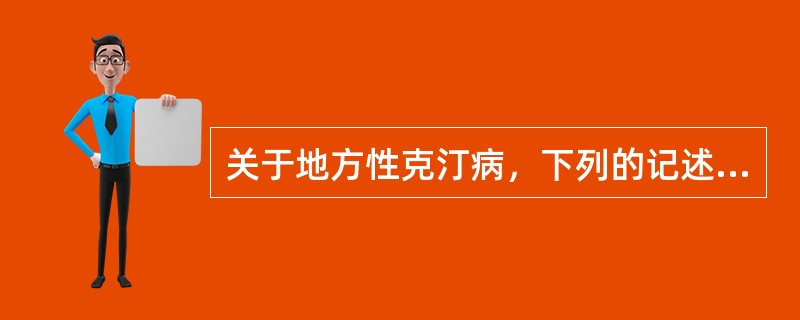 关于地方性克汀病，下列的记述...